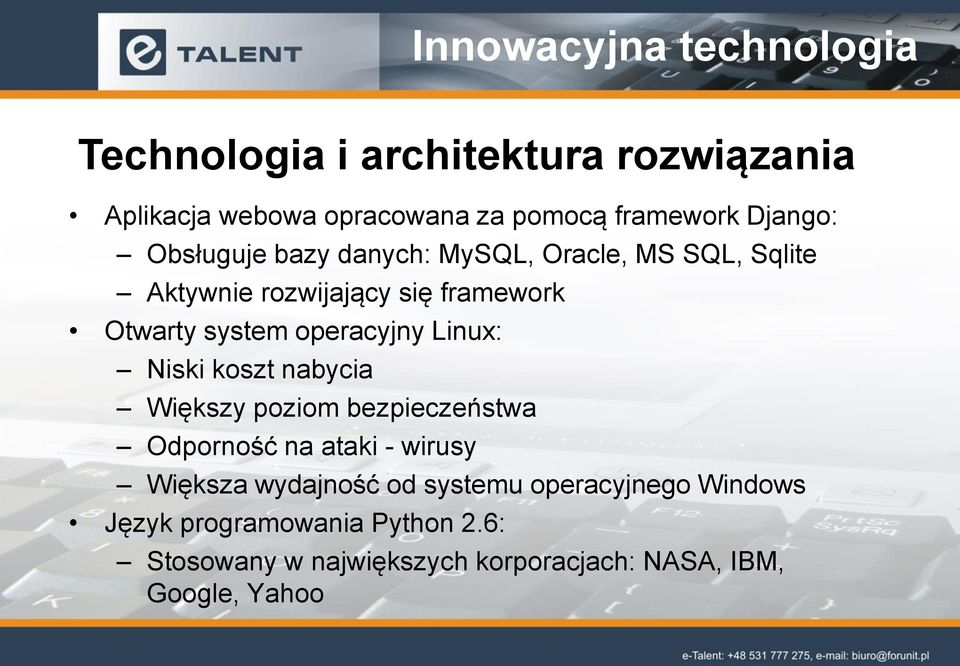 e TALENT

Innowacyjna technologia

Technologia i architektura rozwiązania

• Aplikacja webowa opracowana za pomocą framework Django:
  – Obsługuje bazy danych: MySQL, Oracle, MS SQL, Sqlite
  – Aktywnie rozwijający się framework
• Otwarty system operacyjny Linux:
  – Niski koszt nabycia
  – Większy poziom bezpieczeństwa
  – Odporność na ataki - wirusy
  – Większa wydajność od systemu operacyjnego Windows
• Język programowania Python 2.6:
  – Stosowany w największych korporacjach: NASA, IBM, Google, Yahoo

e-Talent: +48 531 777 275, e-mail: biuro@forunit.pl